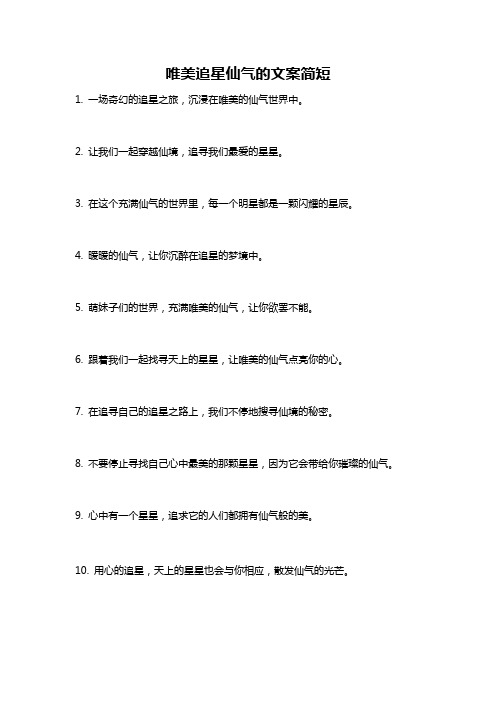 唯美追星仙气的文案简短

1. 一场奇幻的追星之旅，沉浸在唯美的仙气世界中。

2. 让我们一起穿越仙境，追寻我们最爱的星星。

3. 在这个充满仙气的世界里，每一个明星都是一颗闪耀的星辰。

4. 暖暖的仙气，让你沉醉在追星的梦境中。

5. 萌妹子们的世界，充满唯美的仙气，让你欲罢不能。

6. 跟着我们一起找寻天上的星星，让唯美的仙气点亮你的心。

7. 在追寻自己的追星之路上，我们不停地搜寻仙境的秘密。

8. 不要停止寻找自己心中最美的那颗星星，因为它会带给你璀璨的仙气。

9. 心中有一个星星，追求它的人们都拥有仙气般的美。

10. 用心的追星，天上的星星也会与你相应，散发仙气的光芒。